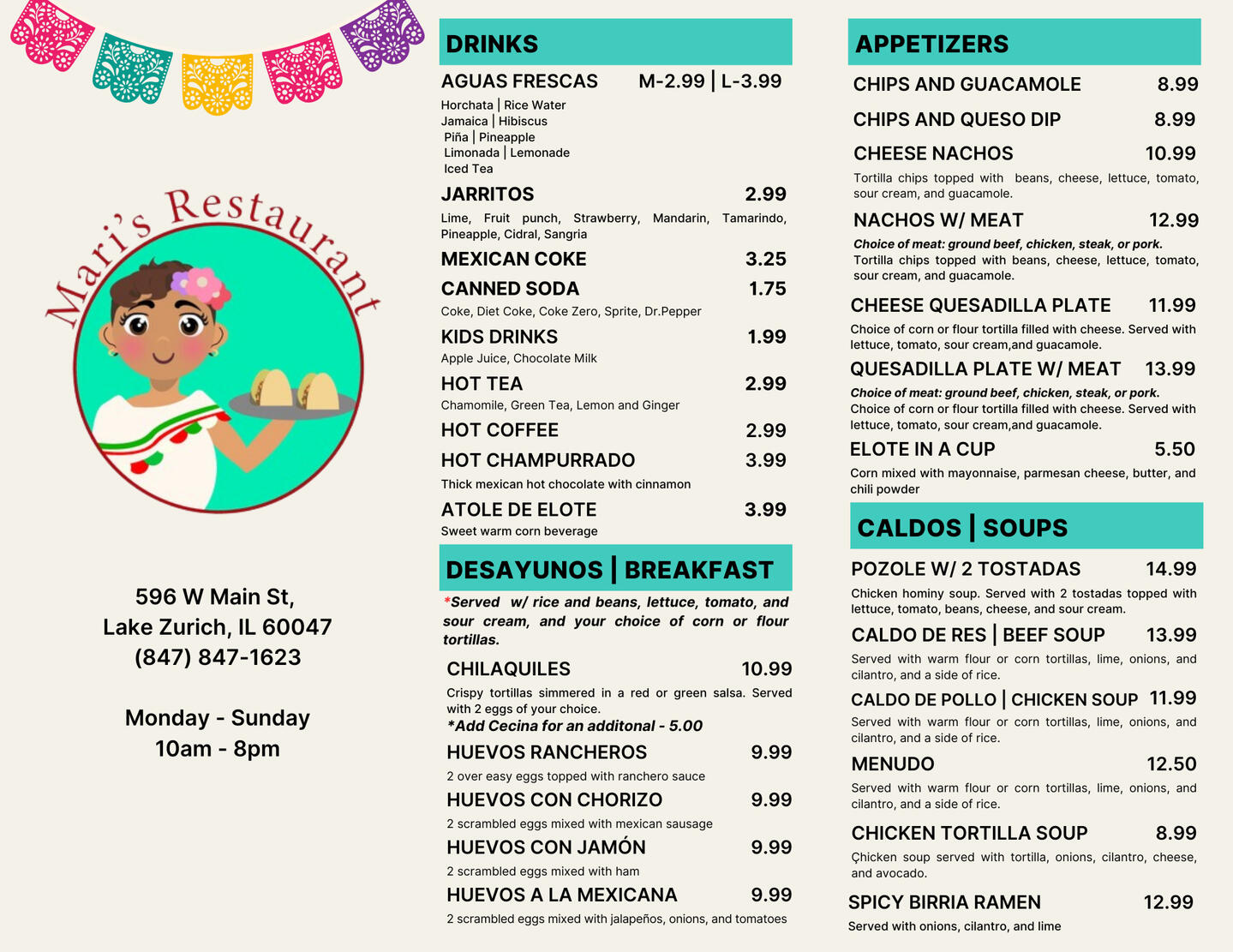 Mari's Restaurant

596 W Main St,
Lake Zurich, IL 60047
(847) 847-1623

Monday - Sunday
10am - 8pm

DRINKS

AGUAS FRESCAS M-2.99 | L-3.99
Horchata | Rice Water
Jamaica | Hibiscus
Piña | Pineapple
Limonada | Lemonade
Iced Tea

JARRITOS 2.99
Lime, Fruit punch, Strawberry, Mandarin, Tamarindo, Pineapple, Cidral, Sangria

MEXICAN COKE 3.25

CANNED SODA 1.75
Coke, Diet Coke, Coke Zero, Sprite, Dr.Pepper

KIDS DRINKS 1.99
Apple Juice, Chocolate Milk

HOT TEA 2.99
Chamomile, Green Tea, Lemon and Ginger

HOT COFFEE 2.99

HOT CHAMPURRADO 3.99
Thick mexican hot chocolate with cinnamon

ATOLE DE ELOTE 3.99
Sweet warm corn beverage

DESAYUNOS | BREAKFAST

*Served w/ rice and beans, lettuce, tomato, and sour cream, and your choice of corn or flour tortillas.

CHILAQUILES 10.99
Crispy tortillas simmered in a red or green salsa. Served with 2 eggs of your choice.
*Add Cecina for an additonal - 5.00

HUEVOS RANCHEROS 9.99
2 over easy eggs topped with ranchero sauce

HUEVOS CON CHORIZO 9.99
2 scrambled eggs mixed with mexican sausage

HUEVOS CON JAMÓN 9.99
2 scrambled eggs mixed with ham

HUEVOS A LA MEXICANA 9.99
2 scrambled eggs mixed with jalapeños, onions, and tomatoes

APPETIZERS

CHIPS AND GUACAMOLE 8.99

CHIPS AND QUESO DIP 8.99

CHEESE NACHOS 10.99
Tortilla chips topped with beans, cheese, lettuce, tomato, sour cream, and guacamole.

NACHOS W/ MEAT 12.99
Choice of meat: ground beef, chicken, steak, or pork.
Tortilla chips topped with beans, cheese, lettuce, tomato, sour cream, and guacamole.

CHEESE QUESADILLA PLATE 11.99
Choice of corn or flour tortilla filled with cheese. Served with lettuce, tomato, sour cream,and guacamole.

QUESADILLA PLATE W/ MEAT 13.99
Choice of meat: ground beef, chicken, steak, or pork.
Choice of corn or flour tortilla filled with cheese. Served with lettuce, tomato, sour cream,and guacamole.

ELOTE IN A CUP 5.50
Corn mixed with mayonnaise, parmesan cheese, butter, and chili powder

CALDOS | SOUPS

POZOLE W/ 2 TOSTADAS 14.99
Chicken hominy soup. Served with 2 tostadas topped with lettuce, tomato, beans, cheese, and sour cream.

CALDO DE RES | BEEF SOUP 13.99
Served with warm flour or corn tortillas, lime, onions, and cilantro, and a side of rice.

CALDO DE POLLO | CHICKEN SOUP 11.99
Served with warm flour or corn tortillas, lime, onions, and cilantro, and a side of rice.

MENUDO 12.50
Served with warm flour or corn tortillas, lime, onions, and cilantro, and a side of rice.

CHICKEN TORTILLA SOUP 8.99
Chicken soup served with tortilla, onions, cilantro, cheese, and avocado.

SPICY BIRRIA RAMEN 12.99
Served with onions, cilantro, and lime